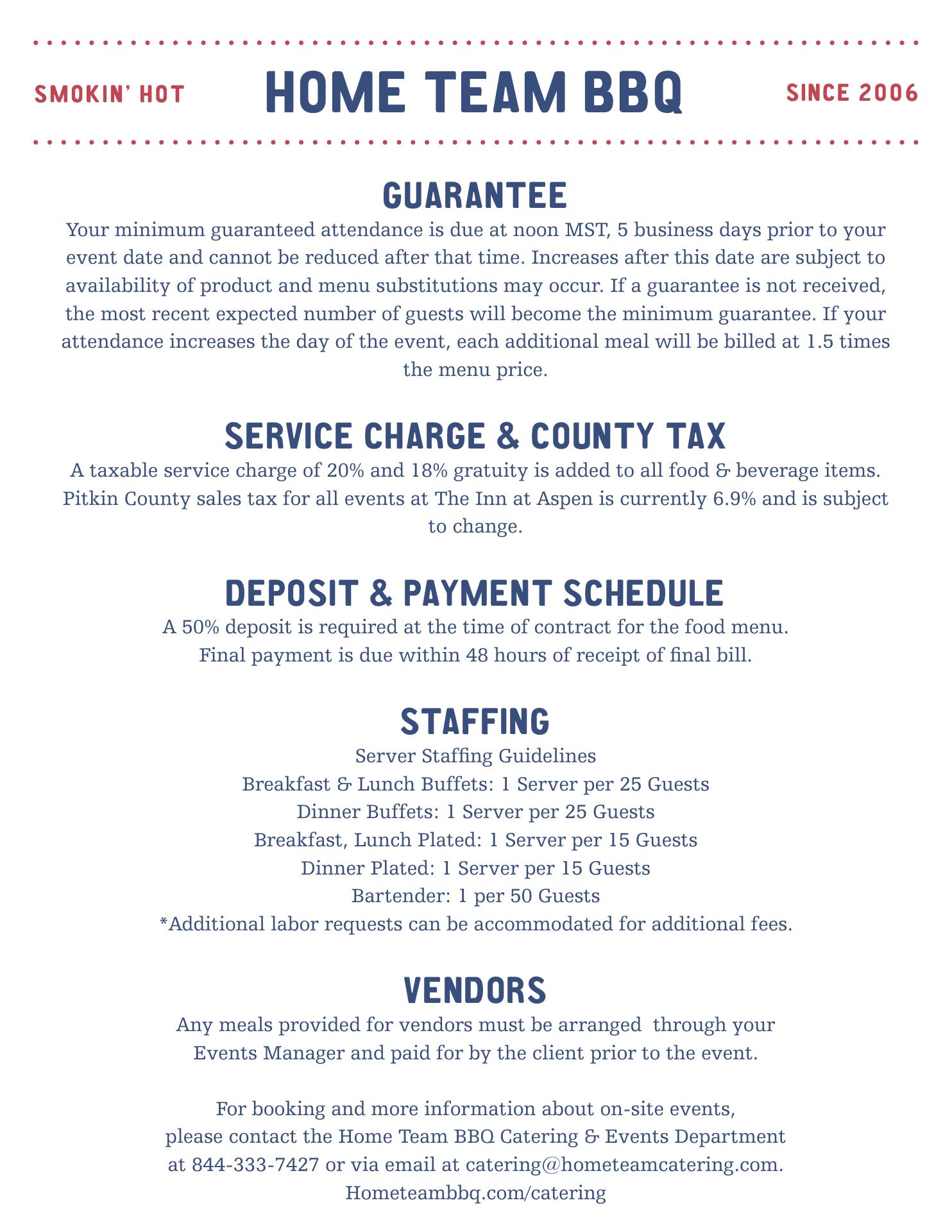 SMOKIN' HOT

HOME TEAM BBQ

SINCE 2006

GUARANTEE

Your minimum guaranteed attendance is due at noon MST, 5 business days prior to your event date and cannot be reduced after that time. Increases after this date are subject to availability of product and menu substitutions may occur. If a guarantee is not received, the most recent expected number of guests will become the minimum guarantee. If your attendance increases the day of the event, each additional meal will be billed at 1.5 times the menu price.

SERVICE CHARGE & COUNTY TAX

A taxable service charge of 20% and 18% gratuity is added to all food & beverage items. Pitkin County sales tax for all events at The Inn at Aspen is currently 6.9% and is subject to change.

DEPOSIT & PAYMENT SCHEDULE

A 50% deposit is required at the time of contract for the food menu.
Final payment is due within 48 hours of receipt of final bill.

STAFFING

Server Staffing Guidelines
Breakfast & Lunch Buffets: 1 Server per 25 Guests
Dinner Buffets: 1 Server per 25 Guests
Breakfast, Lunch Plated: 1 Server per 15 Guests
Dinner Plated: 1 Server per 15 Guests
Bartender: 1 per 50 Guests
*Additional labor requests can be accommodated for additional fees.

VENDORS

Any meals provided for vendors must be arranged through your Events Manager and paid for by the client prior to the event.

For booking and more information about on-site events,
please contact the Home Team BBQ Catering & Events Department
at 844-333-7427 or via email at catering@hometeamcatering.com.
Hometeambbq.com/catering